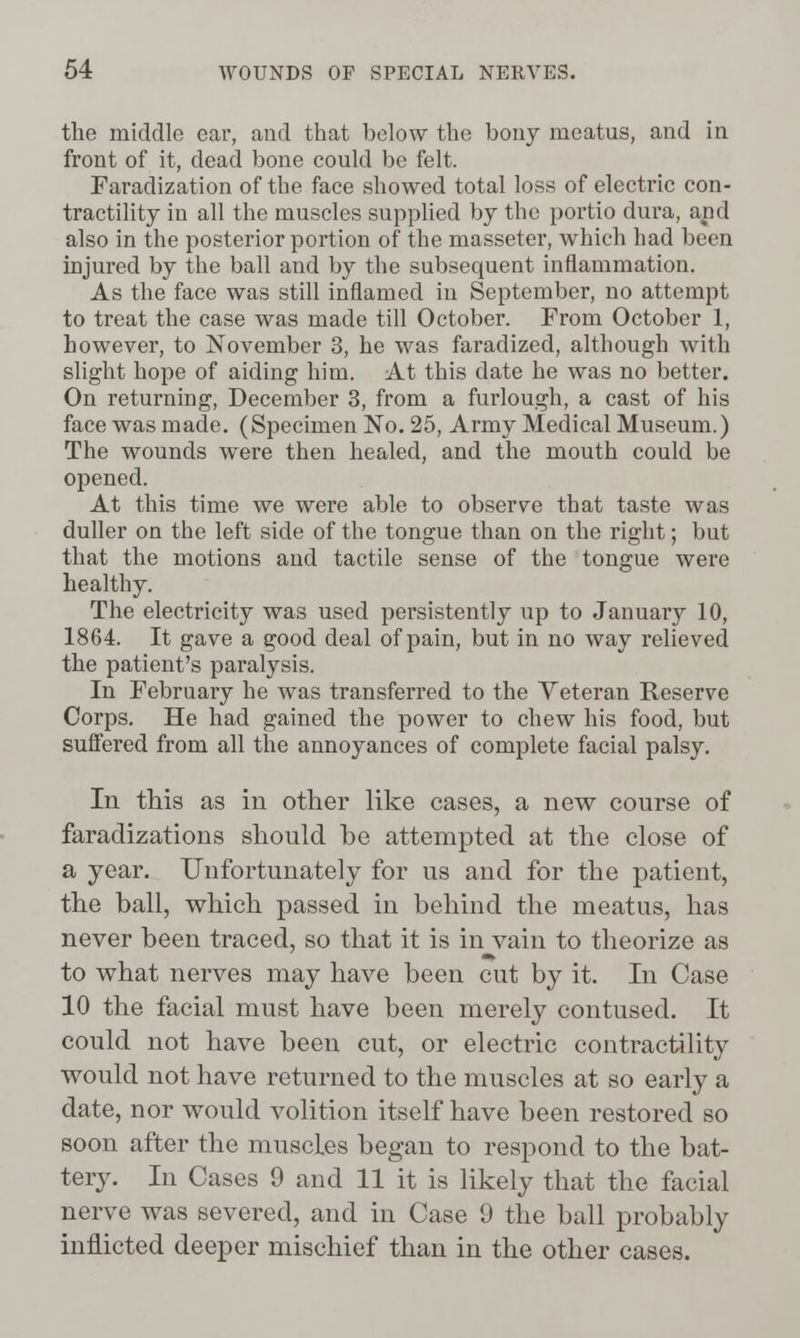 54 WOUNDS OF SPECIAL NERVES.

the middle ear, and that below the bony meatus, and in front of it, dead bone could be felt.

Faradization of the face showed total loss of electric contractility in all the muscles supplied by the portio dura, and also in the posterior portion of the masseter, which had been injured by the ball and by the subsequent inflammation.

As the face was still inflamed in September, no attempt to treat the case was made till October. From October 1, however, to November 3, he was faradized, although with slight hope of aiding him. At this date he was no better. On returning, December 3, from a furlough, a cast of his face was made. (Specimen No. 25, Army Medical Museum.) The wounds were then healed, and the mouth could be opened.

At this time we were able to observe that taste was duller on the left side of the tongue than on the right; but that the motions and tactile sense of the tongue were healthy.

The electricity was used persistently up to January 10, 1864. It gave a good deal of pain, but in no way relieved the patient's paralysis.

In February he was transferred to the Veteran Reserve Corps. He had gained the power to chew his food, but suffered from all the annoyances of complete facial palsy.

In this as in other like cases, a new course of faradizations should be attempted at the close of a year. Unfortunately for us and for the patient, the ball, which passed in behind the meatus, has never been traced, so that it is in vain to theorize as to what nerves may have been cut by it. In Case 10 the facial must have been merely contused. It could not have been cut, or electric contractility would not have returned to the muscles at so early a date, nor would volition itself have been restored so soon after the muscles began to respond to the battery. In Cases 9 and 11 it is likely that the facial nerve was severed, and in Case 9 the ball probably inflicted deeper mischief than in the other cases.